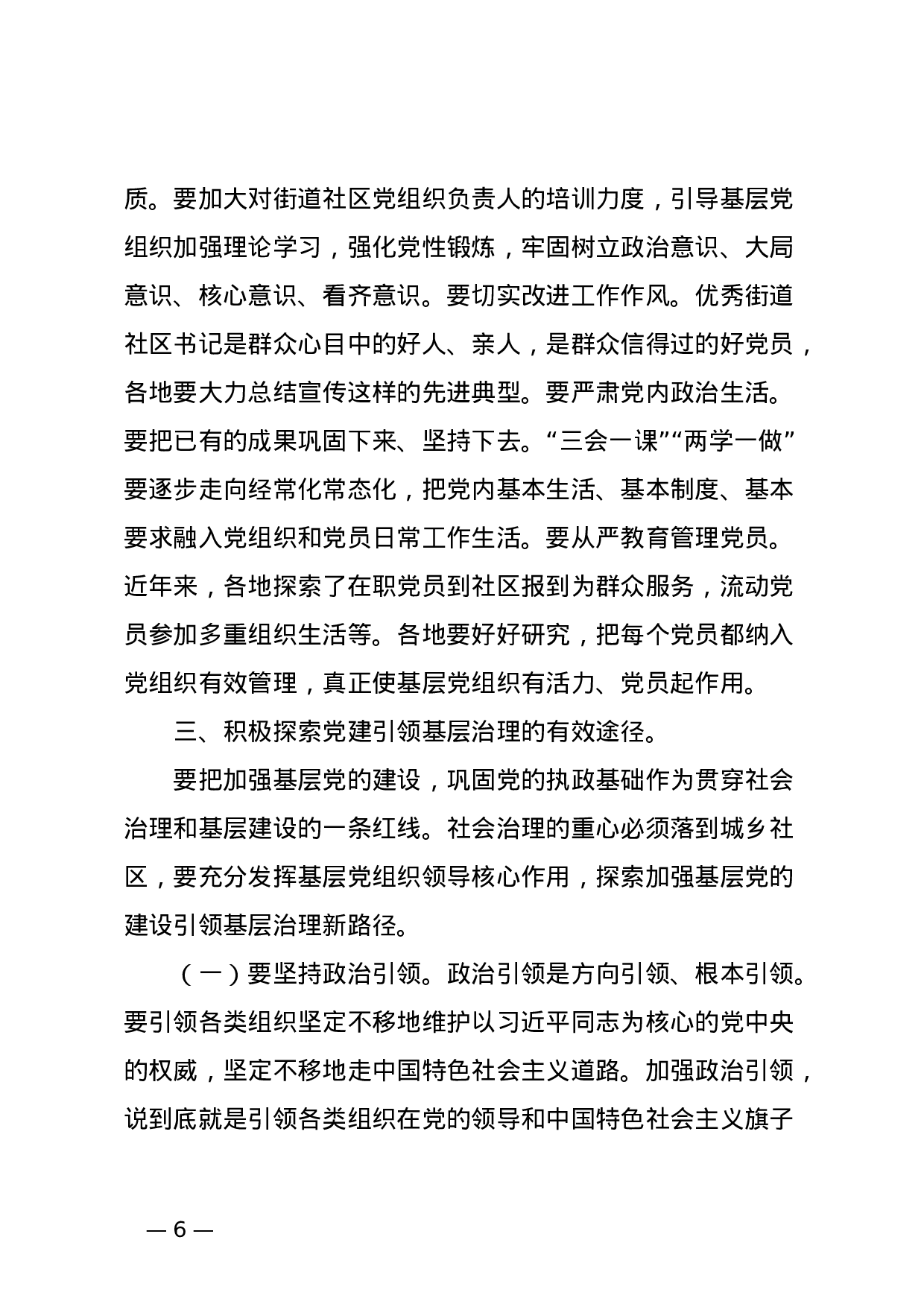 质。要加大对街道社区党组织负责人的培训力度，引导基层党组织加强理论学习，强化党性锻炼，牢固树立政治意识、大局意识、核心意识、看齐意识。要切实改进工作作风。优秀街道社区书记是群众心目中的好人、亲人，是群众信得过的好党员，各地要大力总结宣传这样的先进典型。要严肃党内政治生活。要把已有的成果巩固下来、坚持下去。“三会一课”“两学一做”要逐步走向经常化常态化，把党内基本生活、基本制度、基本要求融入党组织和党员日常工作生活。要从严教育管理党员。近年来，各地探索了在职党员到社区报到为群众服务，流动党员参加多重组织生活等。各地要好好研究，把每个党员都纳入党组织有效管理，真正使基层党组织有活力、党员起作用。

三、积极探索党建引领基层治理的有效途径。

要把加强基层党的建设，巩固党的执政基础作为贯穿社会治理和基层建设的一条红线。社会治理的重心必须落到城乡社区，要充分发挥基层党组织领导核心作用，探索加强基层党的建设引领基层治理新路径。

（一）要坚持政治引领。政治引领是方向引领、根本引领。要引领各类组织坚定不移地维护以习近平同志为核心的党中央的权威，坚定不移地走中国特色社会主义道路。加强政治引领，说到底就是引领各类组织在党的领导和中国特色社会主义旗子

— 6 —